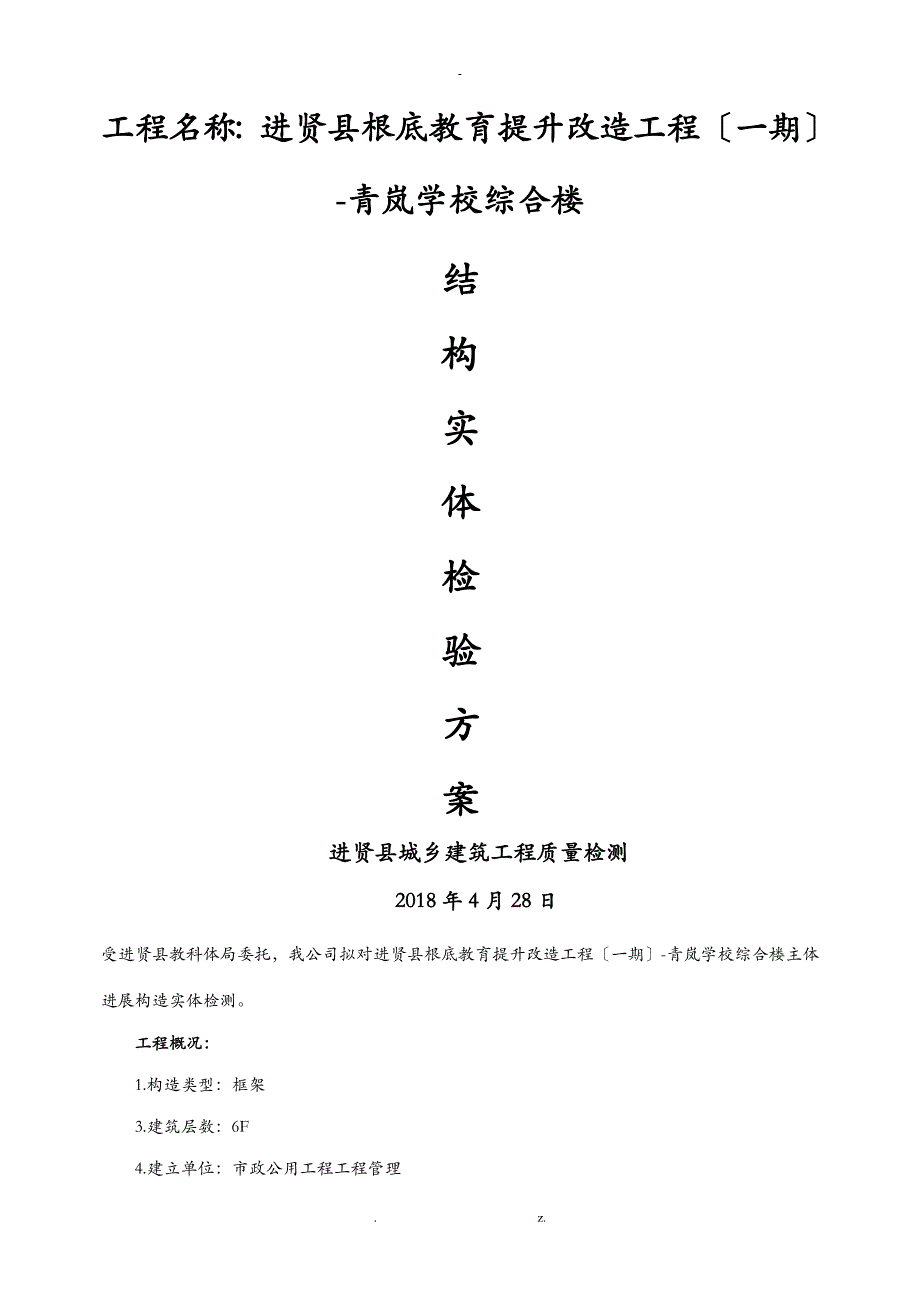 -

工程名称: 进贤县根底教育提升改造工程〔一期〕-青岚学校综合楼

结

构

实

体

检

验

方

案

进贤县城乡建筑工程质量检测

2018 年 4 月 28 日

受进贤县教科体局委托，我公司拟对进贤县根底教育提升改造工程〔一期〕-青岚学校综合楼主体进展构造实体检测。

工程概况：

1.构造类型：框架

3.建筑层数：6F

4.建立单位：市政公用工程工程管理

. z.